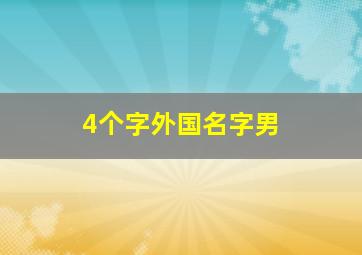 4个字外国名字男